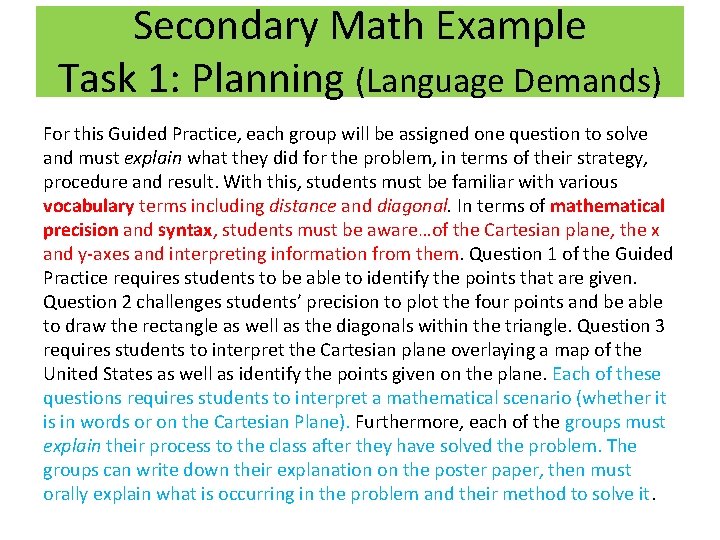 Secondary Math Example
Task 1: Planning (Language Demands)

For this Guided Practice, each group will be assigned one question to solve and must explain what they did for the problem, in terms of their strategy, procedure and result. With this, students must be familiar with various vocabulary terms including distance and diagonal. In terms of mathematical precision and syntax, students must be aware…of the Cartesian plane, the x and y-axes and interpreting information from them. Question 1 of the Guided Practice requires students to be able to identify the points that are given. Question 2 challenges students' precision to plot the four points and be able to draw the rectangle as well as the diagonals within the triangle. Question 3 requires students to interpret the Cartesian plane overlaying a map of the United States as well as identify the points given on the plane. Each of these questions requires students to interpret a mathematical scenario (whether it is in words or on the Cartesian Plane). Furthermore, each of the groups must explain their process to the class after they have solved the problem. The groups can write down their explanation on the poster paper, then must orally explain what is occurring in the problem and their method to solve it.